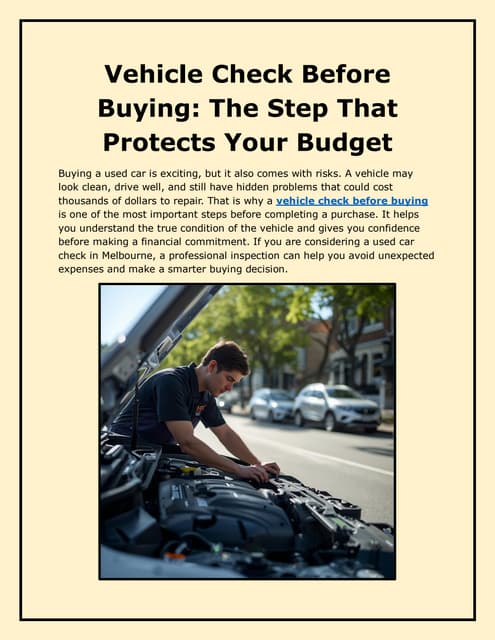 Vehicle Check Before Buying: The Step That Protects Your Budget

Buying a used car is exciting, but it also comes with risks. A vehicle may look clean, drive well, and still have hidden problems that could cost thousands of dollars to repair. That is why a vehicle check before buying is one of the most important steps before completing a purchase. It helps you understand the true condition of the vehicle and gives you confidence before making a financial commitment. If you are considering a used car check in Melbourne, a professional inspection can help you avoid unexpected expenses and make a smarter buying decision.